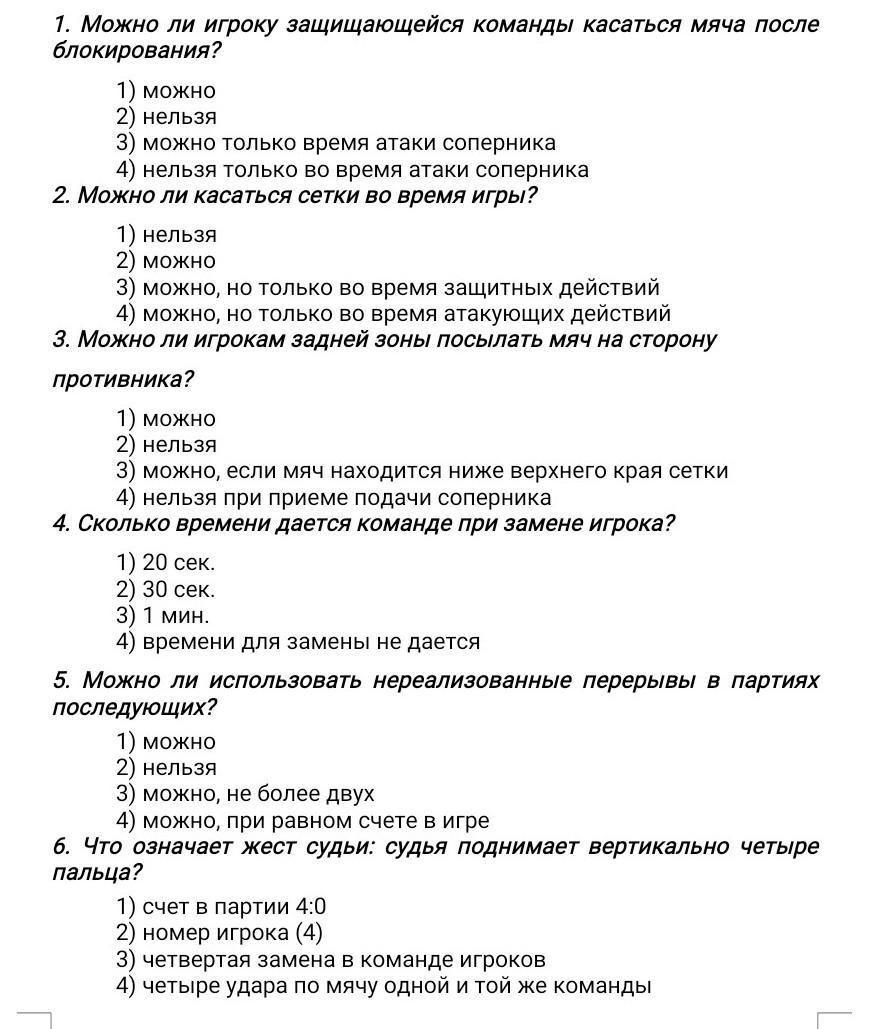 1. Можно ли игроку защищающейся команды касаться мяча после блокирования?

1) можно
2) нельзя
3) можно только время атаки соперника
4) нельзя только во время атаки соперника

2. Можно ли касаться сетки во время игры?

1) нельзя
2) можно
3) можно, но только во время защитных действий
4) можно, но только во время атакующих действий

3. Можно ли игрокам задней зоны посылать мяч на сторону противника?

1) можно
2) нельзя
3) можно, если мяч находится ниже верхнего края сетки
4) нельзя при приеме подачи соперника

4. Сколько времени дается команде при замене игрока?

1) 20 сек.
2) 30 сек.
3) 1 мин.
4) времени для замены не дается

5. Можно ли использовать нереализованные перерывы в партиях последующих?

1) можно
2) нельзя
3) можно, не более двух
4) можно, при равном счете в игре

6. Что означает жест судьи: судья поднимает вертикально четыре пальца?

1) счет в партии 4:0
2) номер игрока (4)
3) четвертая замена в команде игроков
4) четыре удара по мячу одной и той же команды